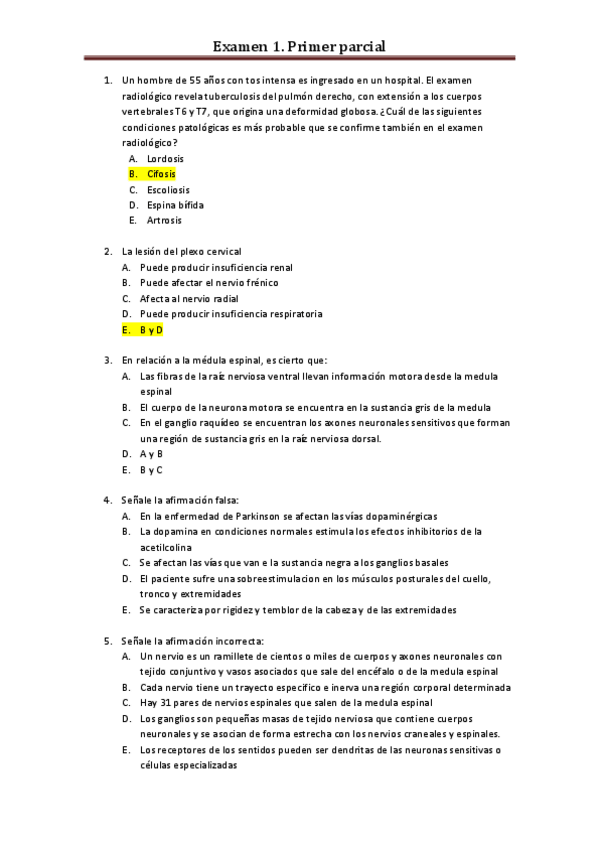 Examen 1. Primer parcial

1. Un hombre de 55 años con tos intensa es ingresado en un hospital. El examen radiológico revela tuberculosis del pulmón derecho, con extensión a los cuerpos vertebrales T6 y T7, que origina una deformidad globosa. ¿Cuál de las siguientes condiciones patológicas es más probable que se confirme también en el examen radiológico?
A. Lordosis
B. Cifosis
C. Escoliosis
D. Espina bífida
E. Artrosis

2. La lesión del plexo cervical
A. Puede producir insuficiencia renal
B. Puede afectar el nervio frénico
C. Afecta al nervio radial
D. Puede producir insuficiencia respiratoria
E. B y D

3. En relación a la médula espinal, es cierto que:
A. Las fibras de la raíz nerviosa ventral llevan información motora desde la medula espinal
B. El cuerpo de la neurona motora se encuentra en la sustancia gris de la medula
C. En el ganglio raquídeo se encuentran los axones neuronales sensitivos que forman una región de sustancia gris en la raíz nerviosa dorsal.
D. A y B
E. B y C

4. Señale la afirmación falsa:
A. En la enfermedad de Parkinson se afectan las vías dopaminérgicas
B. La dopamina en condiciones normales estimula los efectos inhibitorios de la acetilcolina
C. Se afectan las vías que van e la sustancia negra a los ganglios basales
D. El paciente sufre una sobreestimulacion en los músculos posturales del cuello, tronco y extremidades
E. Se caracteriza por rigidez y temblor de la cabeza y de las extremidades

5. Señale la afirmación incorrecta:
A. Un nervio es un ramillete de cientos o miles de cuerpos y axones neuronales con tejido conjuntivo y vasos asociados que sale del encéfalo o de la medula espinal
B. Cada nervio tiene un trayecto específico e inerva una región corporal determinada
C. Hay 31 pares de nervios espinales que salen de la medula espinal
D. Los ganglios son pequeñas masas de tejido nerviosa que contiene cuerpos neuronales y se asocian de forma estrecha con los nervios craneales y espinales.
E. Los receptores de los sentidos pueden ser dendritas de las neuronas sensitivas o células especializadas